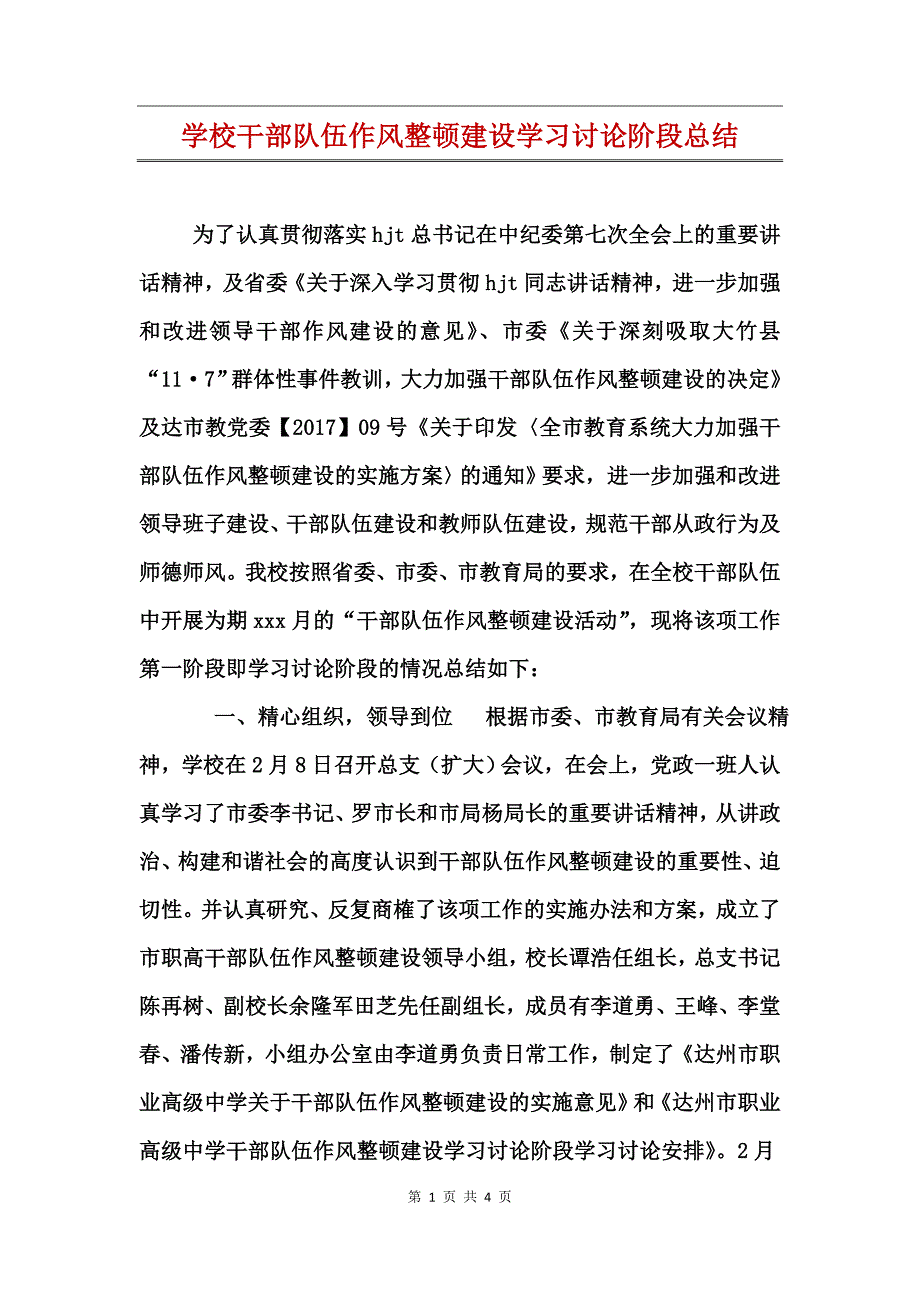 学校干部队伍作风整顿建设学习讨论阶段总结

为了认真贯彻落实hjt总书记在中纪委第七次全会上的重要讲话精神，及省委《关于深入学习贯彻hjt同志讲话精神，进一步加强和改进领导干部作风建设的意见》、市委《关于深刻吸取大竹县“11·7”群体性事件教训，大力加强干部队伍作风整顿建设的决定》及达市教党委【2017】09号《关于印发〈全市教育系统大力加强干部队伍作风整顿建设的实施方案〉的通知》要求，进一步加强和改进领导班子建设、干部队伍建设和教师队伍建设，规范干部从政行为及师德师风。我校按照省委、市委、市教育局的要求，在全校干部队伍中开展为期xxx月的“干部队伍作风整顿建设活动”，现将该项工作第一阶段即学习讨论阶段的情况总结如下：

一、精心组织，领导到位　根据市委、市教育局有关会议精神，学校在2月8日召开总支（扩大）会议，在会上，党政一班人认真学习了市委李书记、罗市长和市局杨局长的重要讲话精神，从讲政治、构建和谐社会的高度认识到干部队伍作风整顿建设的重要性、迫切性。并认真研究、反复商榷了该项工作的实施办法和方案，成立了市职高干部队伍作风整顿建设领导小组，校长谭浩任组长，总支书记陈再树、副校长余隆军田芝先任副组长，成员有李道勇、王峰、李堂春、潘传新，小组办公室由李道勇负责日常工作，制定了《达州市职业高级中学关于干部队伍作风整顿建设的实施意见》和《达州市职业高级中学干部队伍作风整顿建设学习讨论阶段学习讨论安排》。2月

第 1 页 共 4 页